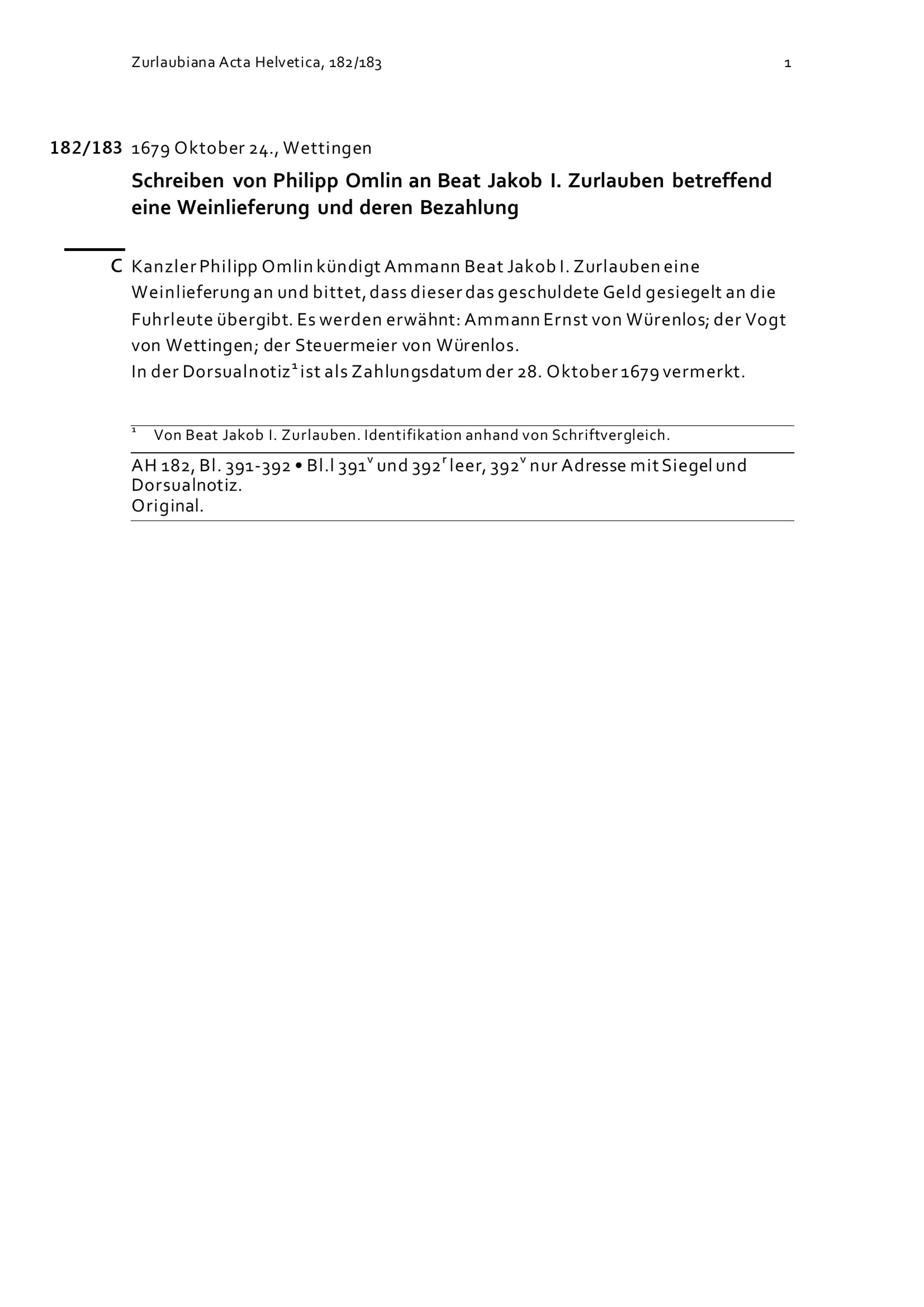 Zurlaubiana Acta Helvetica, 182/183 1

182/183 1679 Oktober 24., Wettingen

Schreiben von Philipp Omlin an Beat Jakob I. Zurlauben betreffend eine Weinlieferung und deren Bezahlung

C Kanzler Philipp Omlin kündigt Ammann Beat Jakob I. Zurlauben eine Weinlieferung an und bittet, dass dieser das geschuldete Geld gesiegelt an die Fuhrleute übergibt. Es werden erwähnt: Ammann Ernst von Würenlos; der Vogt von Wettingen; der Steuermeier von Würenlos.
In der Dorsualnotiz$^1$ ist als Zahlungsdatum der 28. Oktober 1679 vermerkt.

$^1$ Von Beat Jakob I. Zurlauben. Identifikation anhand von Schriftvergleich.

AH 182, Bl. 391-392 • Bl.l 391$^v$ und 392$^r$ leer, 392$^v$ nur Adresse mit Siegel und Dorsualnotiz.
Original.